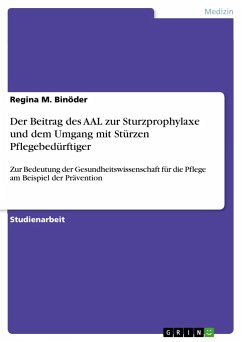 Medizin

Regina M. Binöder

Der Beitrag des AAL zur Sturzprophylaxe und dem Umgang mit Stürzen Pflegebedürftiger

Zur Bedeutung der Gesundheitswissenschaft für die Pflege am Beispiel der Prävention

Studienarbeit

GRIN